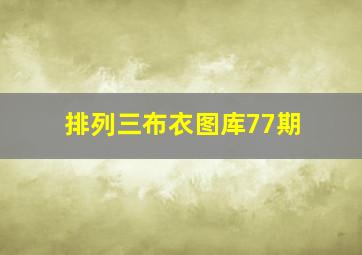 排列三布衣图库77期